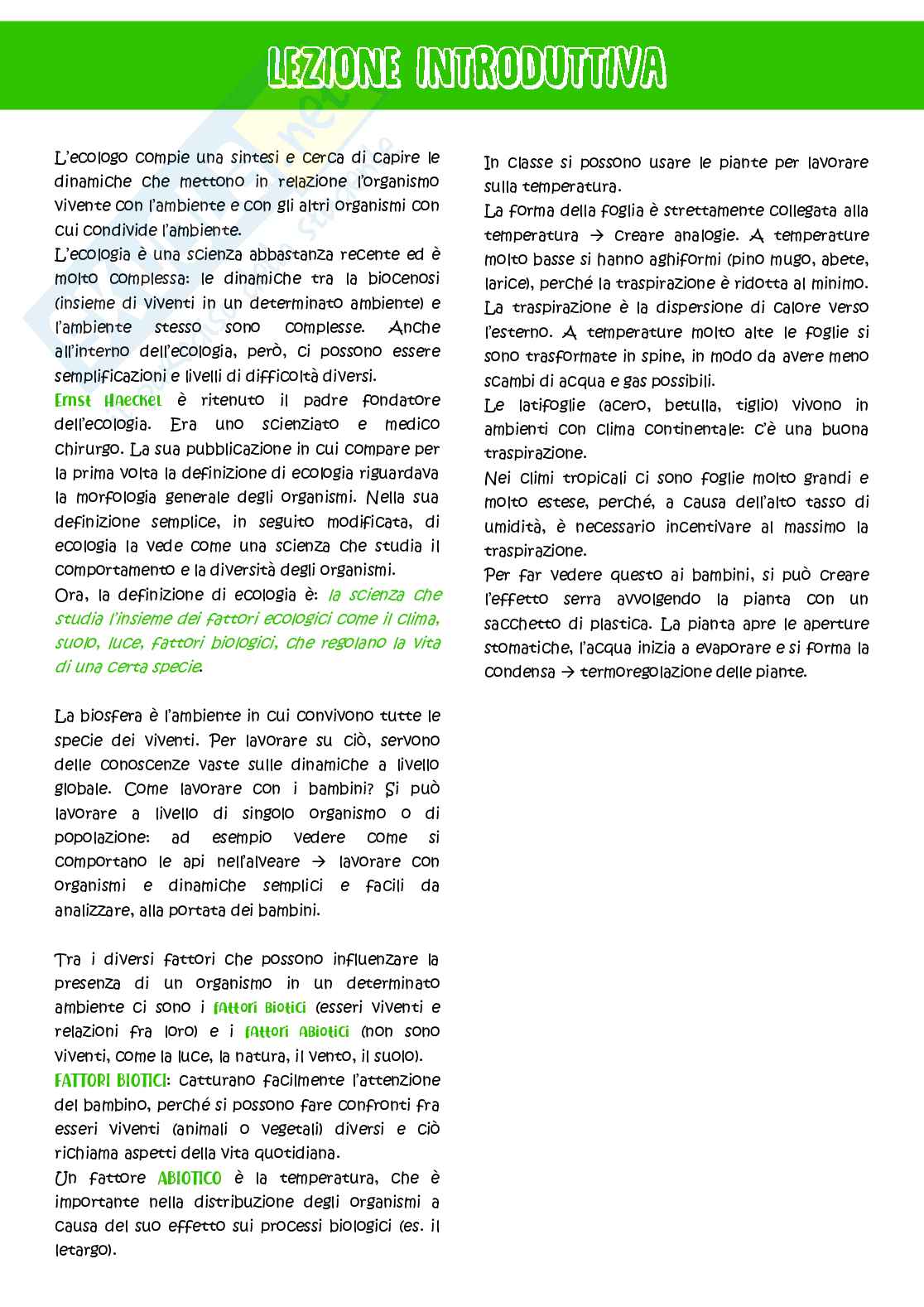 LEZIONE INTRODUTTIVA

L'ecologo compie una sintesi e cerca di capire le dinamiche che mettono in relazione l'organismo vivente con l'ambiente e con gli altri organismi con cui condivide l'ambiente.
L'ecologia è una scienza abbastanza recente ed è molto complessa: le dinamiche tra la biocenosi (insieme di viventi in un determinato ambiente) e l'ambiente stesso sono complesse. Anche all'interno dell'ecologia, però, ci possono essere semplificazioni e livelli di difficoltà diversi.
Ernst Haeckel è ritenuto il padre fondatore dell'ecologia. Era uno scienziato e medico chirurgo. La sua pubblicazione in cui compare per la prima volta la definizione di ecologia riguardava la morfologia generale degli organismi. Nella sua definizione semplice, in seguito modificata, di ecologia la vede come una scienza che studia il comportamento e la diversità degli organismi.
Ora, la definizione di ecologia è: la scienza che studia l'insieme dei fattori ecologici come il clima, suolo, luce, fattori biologici, che regolano la vita di una certa specie.

La biosfera è l'ambiente in cui convivono tutte le specie dei viventi. Per lavorare su ciò, servono delle conoscenze vaste sulle dinamiche a livello globale. Come lavorare con i bambini? Si può lavorare a livello di singolo organismo o di popolazione: ad esempio vedere come si comportano le api nell'alveare → lavorare con organismi e dinamiche semplici e facili da analizzare, alla portata dei bambini.

Tra i diversi fattori che possono influenzare la presenza di un organismo in un determinato ambiente ci sono i fattori biotici (esseri viventi e relazioni fra loro) e i fattori abiotici (non sono viventi, come la luce, la natura, il vento, il suolo).
FATTORI BIOTICI: catturano facilmente l'attenzione del bambino, perché si possono fare confronti fra esseri viventi (animali o vegetali) diversi e ciò richiama aspetti della vita quotidiana.
Un fattore ABIOTICO è la temperatura, che è importante nella distribuzione degli organismi a causa del suo effetto sui processi biologici (es. il letargo).

In classe si possono usare le piante per lavorare sulla temperatura.
La forma della foglia è strettamente collegata alla temperatura → creare analogie. A temperature molto basse si hanno aghiformi (pino mugo, abete, larice), perché la traspirazione è ridotta al minimo.
La traspirazione è la dispersione di calore verso l'esterno. A temperature molto alte le foglie si sono trasformate in spine, in modo da avere meno scambi di acqua e gas possibili.
Le latifoglie (acero, betulla, tiglio) vivono in ambienti con clima continentale: c'è una buona traspirazione.
Nei climi tropicali ci sono foglie molto grandi e molto estese, perché, a causa dell'alto tasso di umidità, è necessario incentivare al massimo la traspirazione.
Per far vedere questo ai bambini, si può creare l'effetto serra avvolgendo la pianta con un sacchetto di plastica. La pianta apre le aperture stomatiche, l'acqua inizia a evaporare e si forma la condensa → termoregolazione delle piante.